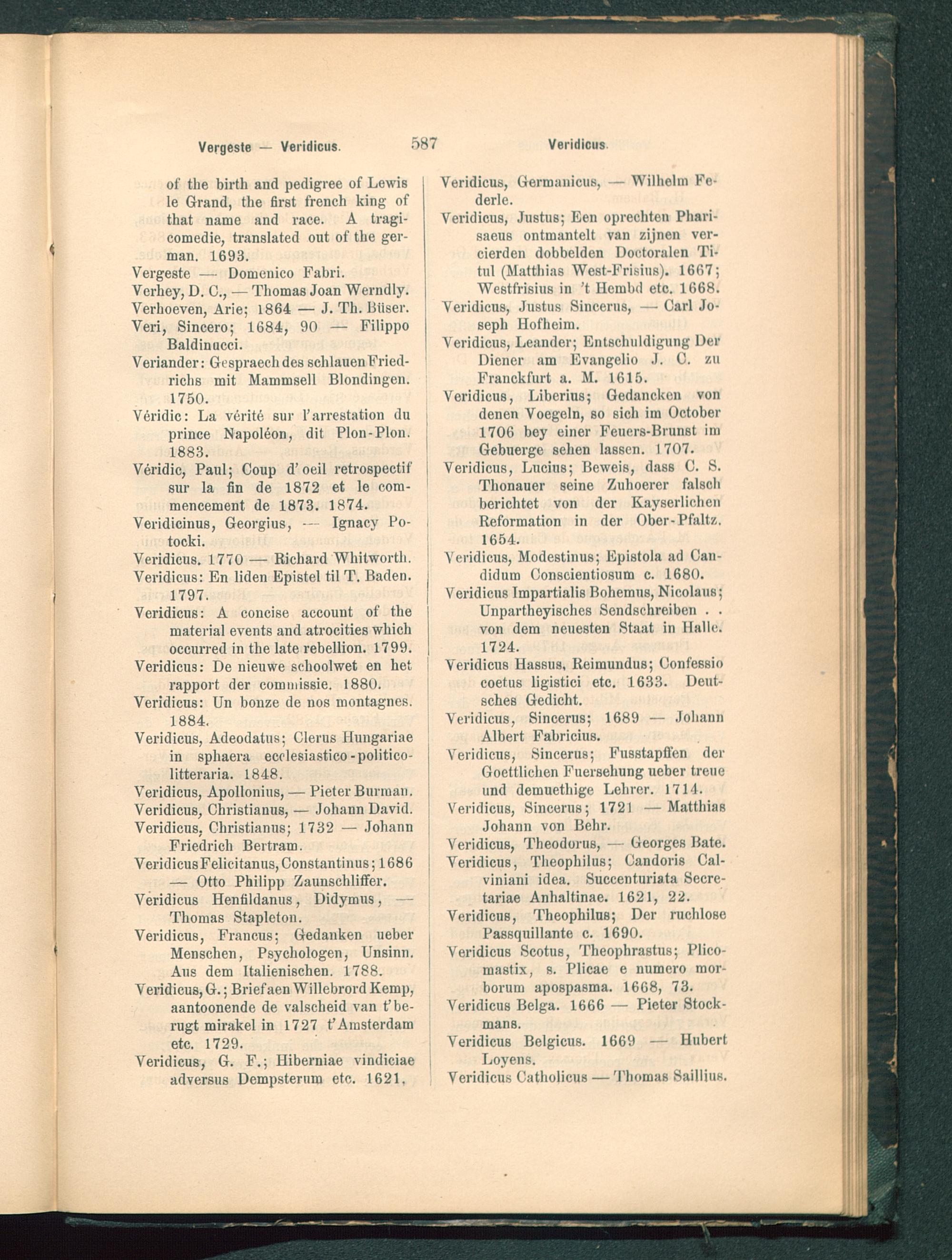 Vergeste — Veridicus. 587 Veridicus.

of the birth and pedigree of Lewis le Grand, the first french king of that name and race. A tragicomedie, translated out of the german. 1693.
Vergeste — Domenico Fabri.
Verhey, D. C., — Thomas Joan Werndly.
Verhoeven, Arie; 1864 — J. Th. Büser.
Veri, Sincero; 1684, 90 — Filippo Baldinucci.
Veriander: Gespraech des schlauen Friedrichs mit Mammsell Blondingen. 1750.
Véridic: La vérité sur l'arrestation du prince Napoléon, dit Plon-Plon. 1883.
Véridic, Paul; Coup d'oeil retrospectif sur la fin de 1872 et le commencement de 1873. 1874.
Veridicinus, Georgius, — Ignacy Potocki.
Veridicus. 1770 — Richard Whitworth.
Veridicus: En liden Epistel til T. Baden. 1797.
Veridicus: A concise account of the material events and atrocities which occurred in the late rebellion. 1799.
Veridicus: De nieuwe schoolwet en het rapport der commissie. 1880.
Veridicus: Un bonze de nos montagnes. 1884.
Veridicus, Adeodatus; Clerus Hungariae in sphaera ecclesiastico-politico-litteraria. 1848.
Veridicus, Apollonius, — Pieter Burman.
Veridicus, Christianus, — Johann David.
Veridicus, Christianus; 1732 — Johann Friedrich Bertram.
Veridicus Felicitanus, Constantinus; 1686 — Otto Philipp Zaunschliffer.
Veridicus Henfildanus, Didymus, — Thomas Stapleton.
Veridicus, Francus; Gedanken ueber Menschen, Psychologen, Unsinn. Aus dem Italienischen. 1788.
Veridicus, G.; Brief aen Willebrord Kemp, aantoonende de valscheid van t'berugt mirakel in 1727 t'Amsterdam etc. 1729.
Veridicus, G. F.; Hiberniae vindiciae adversus Dempsterum etc. 1621.

Veridicus, Germanicus, — Wilhelm Federle.
Veridicus, Justus; Een oprechten Pharisaeus ontmantelt van zijnen vercierden dobbelden Doctoralen Titul (Matthias West-Frisius). 1667; Westfrisius in 't Hembd etc. 1668.
Veridicus, Justus Sincerus, — Carl Joseph Hofheim.
Veridicus, Leander; Entschuldigung Der Diener am Evangelio J. C. zu Franckfurt a. M. 1615.
Veridicus, Liberius; Gedancken von denen Voegeln, so sich im October 1706 bey einer Feuers-Brunst im Gebuerge sehen lassen. 1707.
Veridicus, Lucius; Beweis, dass C. S. Thonauer seine Zuhoerer falsch berichtet von der Kayserlichen Reformation in der Ober-Pfaltz. 1654.
Veridicus, Modestinus; Epistola ad Candidum Conscientiosum c. 1680.
Veridicus Impartialis Bohemus, Nicolaus; Unpartheyisches Sendschreiben . . von dem neuesten Staat in Halle. 1724.
Veridicus Hassus, Reimundus; Confessio coetus ligistici etc. 1633. Deutsches Gedicht.
Veridicus, Sincerus; 1689 — Johann Albert Fabricius.
Veridicus, Sincerus; Fusstapffen der Goettlichen Fuersehung ueber treue und demuethige Lehrer. 1714.
Veridicus, Sincerus; 1721 — Matthias Johann von Behr.
Veridicus, Theodorus, — Georges Bate.
Veridicus, Theophilus; Candoris Calviniani idea. Succenturiata Secretariae Anhaltinae. 1621, 22.
Veridicus, Theophilus; Der ruchlose Passquillante c. 1690.
Veridicus Scotus, Theophrastus; Plicomastix, s. Plicae e numero morborum apospasma. 1668, 73.
Veridicus Belga. 1666 — Pieter Stockmans.
Veridicus Belgicus. 1669 — Hubert Loyens.
Veridicus Catholicus — Thomas Saillius.